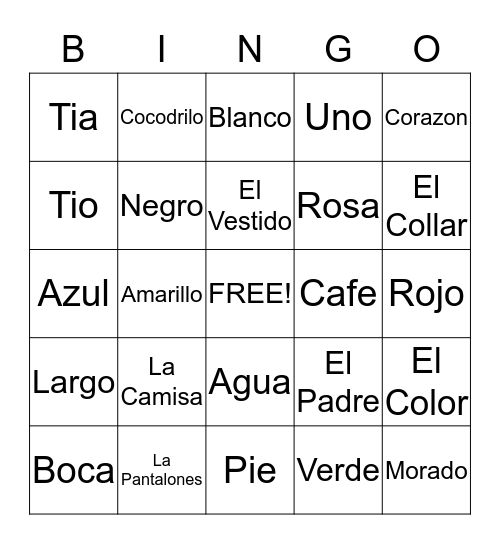 | B | I | N | G | O |
|---|---|---|---|---|
| Tia | Cocodrilo | Blanco | Uno | Corazon |
| Tio | Negro | El Vestido | Rosa | El Collar |
| Azul | Amarillo | FREE! | Cafe | Rojo |
| Largo | La Camisa | Agua | El Padre | El Color |
| Boca | La Pantalones | Pie | Verde | Morado |